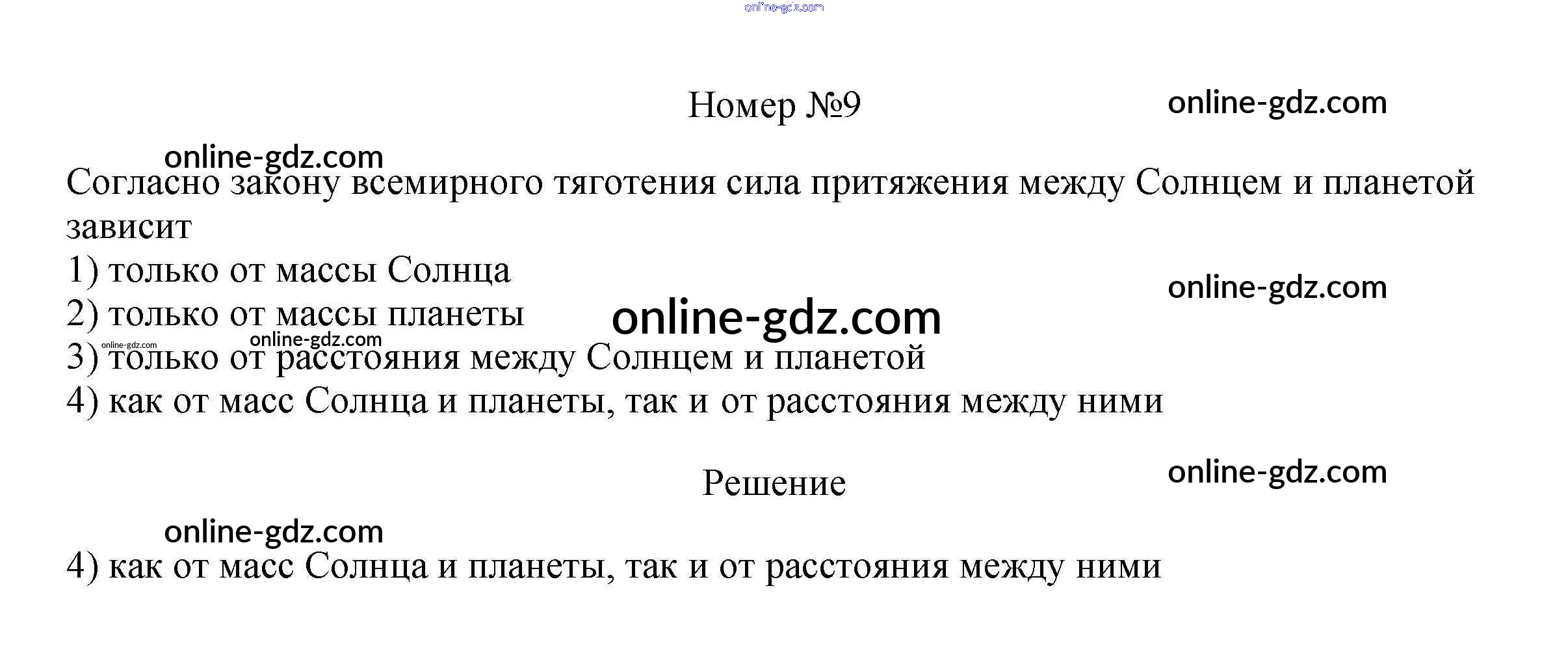 Номер №9

Согласно закону всемирного тяготения сила притяжения между Солнцем и планетой зависит

1) только от массы Солнца
2) только от массы планеты
3) только от расстояния между Солнцем и планетой
4) как от масс Солнца и планеты, так и от расстояния между ними

Решение

4) как от масс Солнца и планеты, так и от расстояния между ними

online-gdz.com